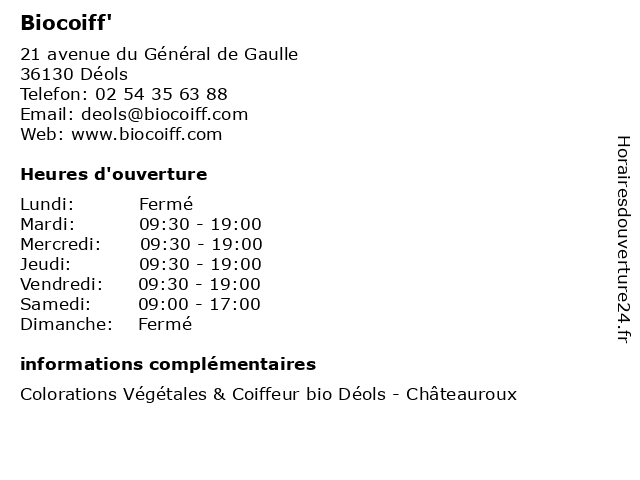 Biocoiff'

21 avenue du Général de Gaulle
36130 Déols
Telefon: 02 54 35 63 88
Email: deols@biocoiff.com
Web: www.biocoiff.com

Heures d'ouverture

| Lundi: | Fermé |
|---|---|
| Mardi: | 09:30 - 19:00 |
| Mercredi: | 09:30 - 19:00 |
| Jeudi: | 09:30 - 19:00 |
| Vendredi: | 09:30 - 19:00 |
| Samedi: | 09:00 - 17:00 |
| Dimanche: | Fermé |

informations complémentaires

Colorations Végétales & Coiffeur bio Déols - Châteauroux

Horairesdouverture24.fr